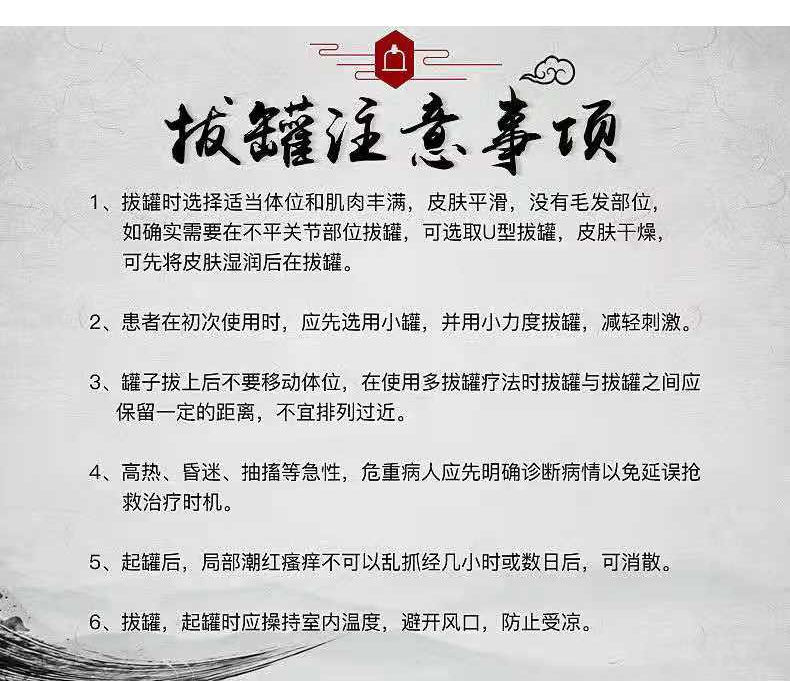 拔罐注意事项

1、拔罐时选择适当体位和肌肉丰满，皮肤平滑，没有毛发部位，如确实需要在不平关节部位拔罐，可选取U型拔罐，皮肤干燥，可先将皮肤湿润后在拔罐。

2、患者在初次使用时，应先选用小罐，并用小力度拔罐，减轻刺激。

3、罐子拔上后不要移动体位，在使用多拔罐疗法时拔罐与拔罐之间应保留一定的距离，不宜排列过近。

4、高热、昏迷、抽搐等急性，危重病人应先明确诊断病情以免延误抢救治疗时机。

5、起罐后，局部潮红瘙痒不可以乱抓经几小时或数日后，可消散。

6、拔罐，起罐时应操持室内温度，避开风口，防止受凉。